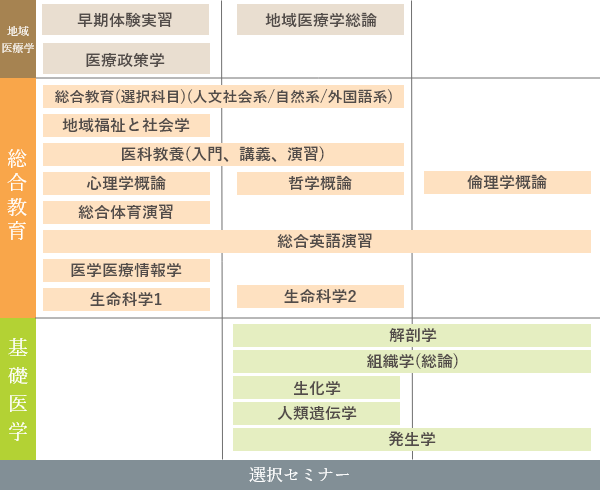 地域医療学

早期体験実習

地域医療学総論

医療政策学

総合教育

総合教育(選択科目)(人文社会系/自然系/外国語系)

地域福祉と社会学

医科教養(入門、講義、演習)

心理学概論

哲学概論

倫理学概論

総合体育演習

総合英語演習

医学医療情報学

生命科学1

生命科学2

基礎医学

解剖学

組織学(総論)

生化学

人類遺伝学

発生学

選択セミナー